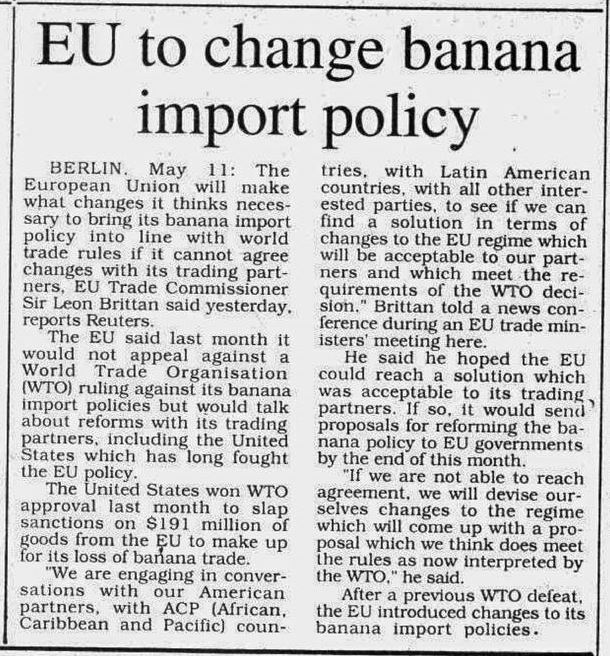 EU to change banana import policy

BERLIN, May 11: The European Union will make what changes it thinks necessary to bring its banana import policy into line with world trade rules if it cannot agree changes with its trading partners, EU Trade Commissioner Sir Leon Brittan said yesterday, reports Reuters.

The EU said last month it would not appeal against a World Trade Organisation (WTO) ruling against its banana import policies but would talk about reforms with its trading partners, including the United States which has long fought the EU policy.

The United States won WTO approval last month to slap sanctions on $191 million of goods from the EU to make up for its loss of banana trade.

"We are engaging in conversations with our American partners, with ACP (African, Caribbean and Pacific) countries, with Latin American countries, with all other interested parties, to see if we can find a solution in terms of changes to the EU regime which will be acceptable to our partners and which meet the requirements of the WTO decision," Brittan told a news conference during an EU trade ministers' meeting here.

He said he hoped the EU could reach a solution which was acceptable to its trading partners. If so, it would send proposals for reforming the banana policy to EU governments by the end of this month.

"If we are not able to reach agreement, we will devise ourselves changes to the regime which will come up with a proposal which we think does meet the rules as now interpreted by the WTO," he said.

After a previous WTO defeat, the EU introduced changes to its banana import policies.